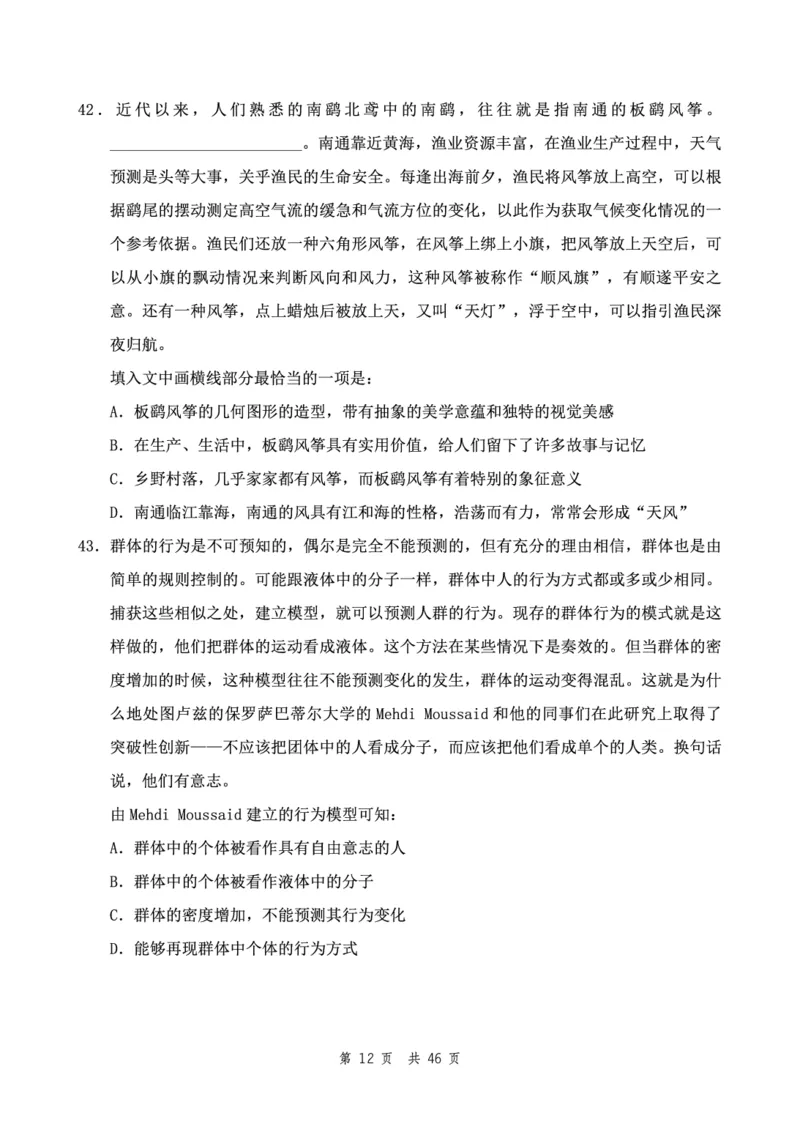 42．近代以来，人们熟悉的南鹞北鸢中的南鹞，往往就是指南通的板鹞风筝。________________________。南通靠近黄海，渔业资源丰富，在渔业生产过程中，天气预测是头等大事，关乎渔民的生命安全。每逢出海前夕，渔民将风筝放上高空，可以根据鹞尾的摆动测定高空气流的缓急和气流方位的变化，以此作为获取气候变化情况的一个参考依据。渔民们还放一种六角形风筝，在风筝上绑上小旗，把风筝放上天空后，可以从小旗的飘动情况来判断风向和风力，这种风筝被称作“顺风旗”，有顺遂平安之意。还有一种风筝，点上蜡烛后被放上天，又叫“天灯”，浮于空中，可以指引渔民深夜归航。

填入文中画横线部分最恰当的一项是：

A．板鹞风筝的几何图形的造型，带有抽象的美学意蕴和独特的视觉美感

B．在生产、生活中，板鹞风筝具有实用价值，给人们留下了许多故事与记忆

C．乡野村落，几乎家家都有风筝，而板鹞风筝有着特别的象征意义

D．南通临江靠海，南通的风具有江和海的性格，浩荡而有力，常常会形成“天风”

43．群体的行为是不可预知的，偶尔是完全不能预测的，但有充分的理由相信，群体也是由简单的规则控制的。可能跟液体中的分子一样，群体中人的行为方式都或多或少相同。捕获这些相似之处，建立模型，就可以预测人群的行为。现存的群体行为的模式就是这样做的，他们把群体的运动看成液体。这个方法在某些情况下是奏效的。但当群体的密度增加的时候，这种模型往往不能预测变化的发生，群体的运动变得混乱。这就是为什么地处图卢兹的保罗萨巴蒂尔大学的 Mehdi Moussaid 和他的同事们在此研究上取得了突破性创新——不应该把团体中的人看成分子，而应该把他们看成单个的人类。换句话说，他们有意志。

由 Mehdi Moussaid 建立的行为模型可知：

A．群体中的个体被看作具有自由意志的人

B．群体中的个体被看作液体中的分子

C．群体的密度增加，不能预测其行为变化

D．能够再现群体中个体的行为方式

第 12 页 共 46 页